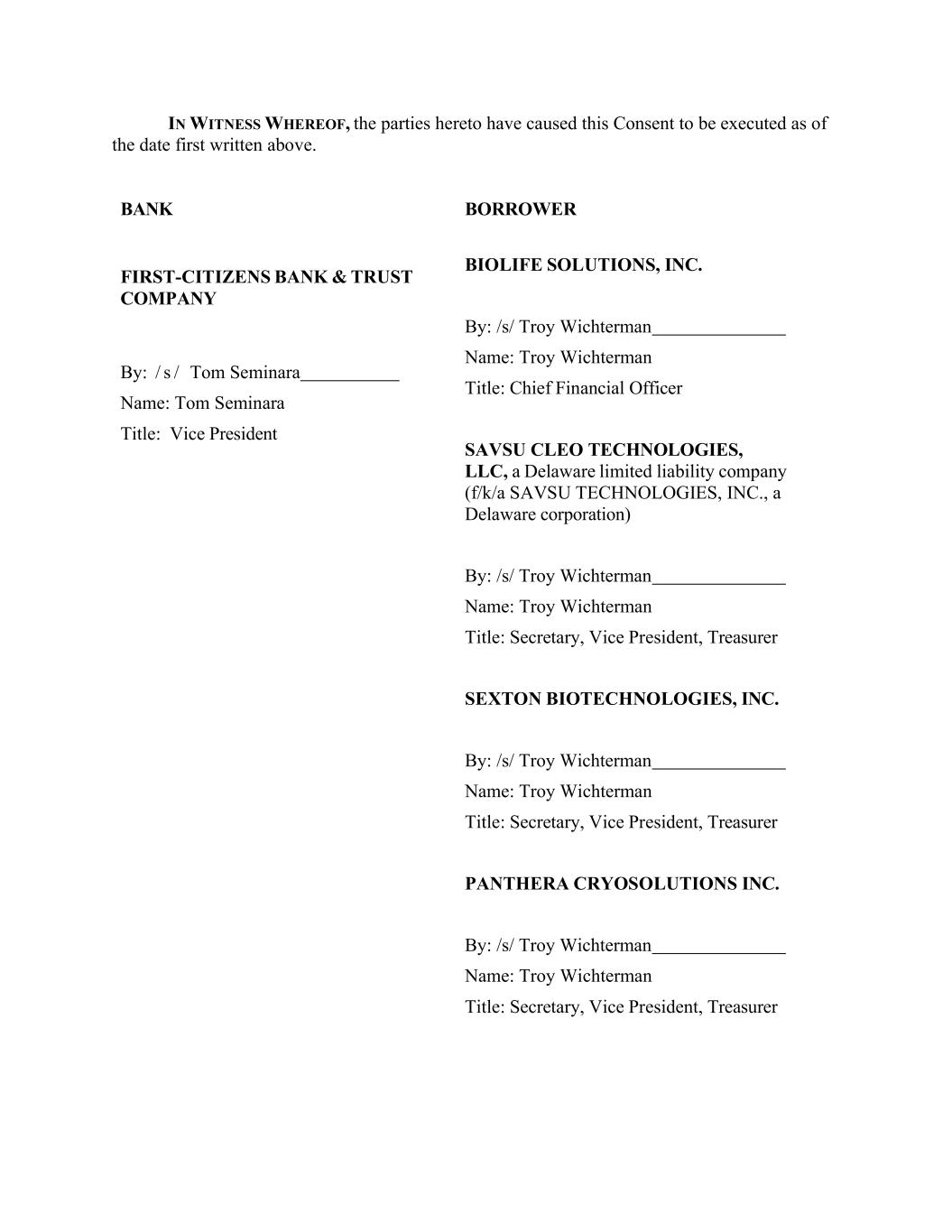 IN WITNESS WHEREOF, the parties hereto have caused this Consent to be executed as of the date first written above.

BANK

FIRST-CITIZENS BANK & TRUST COMPANY

By: /s/ Tom Seminara___________
Name: Tom Seminara
Title: Vice President

BORROWER

BIOLIFE SOLUTIONS, INC.

By: /s/ Troy Wichterman_______________
Name: Troy Wichterman
Title: Chief Financial Officer

SAVSU CLEO TECHNOLOGIES, LLC, a Delaware limited liability company (f/k/a SAVSU TECHNOLOGIES, INC., a Delaware corporation)

By: /s/ Troy Wichterman_______________
Name: Troy Wichterman
Title: Secretary, Vice President, Treasurer

SEXTON BIOTECHNOLOGIES, INC.

By: /s/ Troy Wichterman_______________
Name: Troy Wichterman
Title: Secretary, Vice President, Treasurer

PANTHERA CRYOSOLUTIONS INC.

By: /s/ Troy Wichterman_______________
Name: Troy Wichterman
Title: Secretary, Vice President, Treasurer